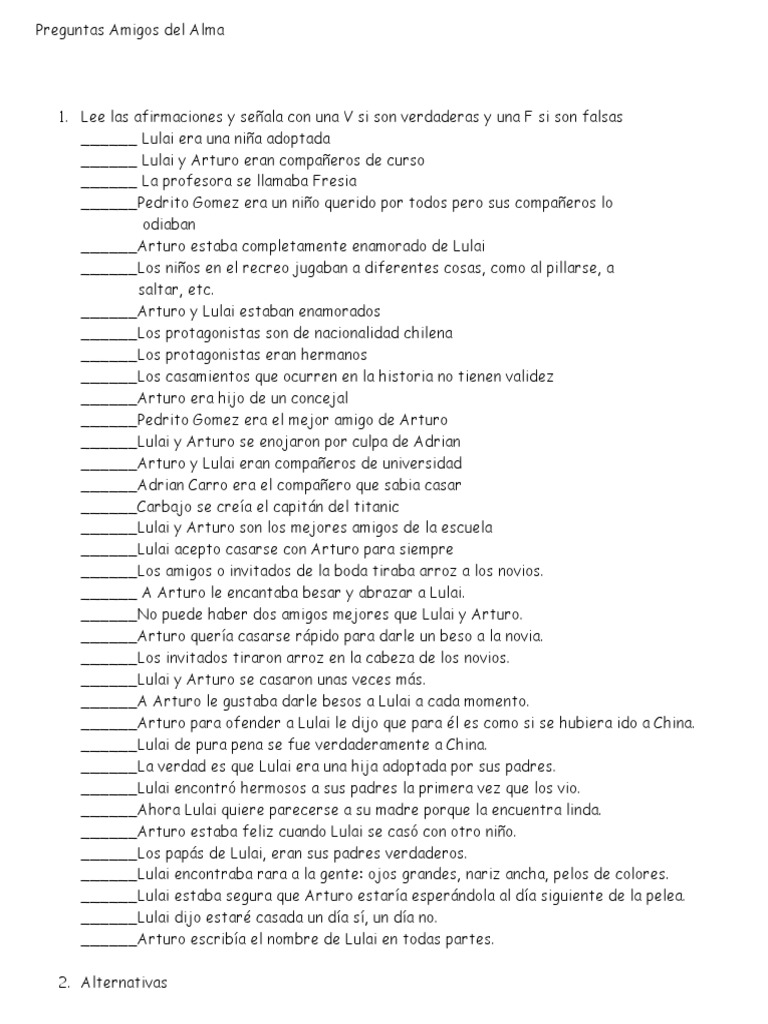 Preguntas Amigos del Alma

1. Lee las afirmaciones y señala con una V si son verdaderas y una F si son falsas
_______ Lulai era una niña adoptada
_______ Lulai y Arturo eran compañeros de curso
_______ La profesora se llamaba Fresia
_______Pedrito Gomez era un niño querido por todos pero sus compañeros lo odiaban
_______Arturo estaba completamente enamorado de Lulai
_______Los niños en el recreo jugaban a diferentes cosas, como al pillarse, a saltar, etc.
_______Arturo y Lulai estaban enamorados
_______Los protagonistas son de nacionalidad chilena
_______Los protagonistas eran hermanos
_______Los casamientos que ocurren en la historia no tienen validez
_______Arturo era hijo de un concejal
_______Pedrito Gomez era el mejor amigo de Arturo
_______Lulai y Arturo se enojaron por culpa de Adrian
_______Arturo y Lulai eran compañeros de universidad
_______Adrian Carro era el compañero que sabia casar
_______Carbajo se creía el capitán del titanic
_______Lulai y Arturo son los mejores amigos de la escuela
_______Lulai acepto casarse con Arturo para siempre
_______Los amigos o invitados de la boda tiraba arroz a los novios.
_______ A Arturo le encantaba besar y abrazar a Lulai.
_______No puede haber dos amigos mejores que Lulai y Arturo.
_______Arturo quería casarse rápido para darle un beso a la novia.
_______Los invitados tiraron arroz en la cabeza de los novios.
_______Lulai y Arturo se casaron unas veces más.
_______A Arturo le gustaba darle besos a Lulai a cada momento.
_______Arturo para ofender a Lulai le dijo que para él es como si se hubiera ido a China.
_______Lulai de pura pena se fue verdaderamente a China.
_______La verdad es que Lulai era una hija adoptada por sus padres.
_______Lulai encontró hermosos a sus padres la primera vez que los vio.
_______Ahora Lulai quiere parecerse a su madre porque la encuentra linda.
_______Arturo estaba feliz cuando Lulai se casó con otro niño.
_______Los papás de Lulai, eran sus padres verdaderos.
_______Lulai encontraba rara a la gente: ojos grandes, nariz ancha, pelos de colores.
_______Lulai estaba segura que Arturo estaría esperándola al día siguiente de la pelea.
_______Lulai dijo estaré casada un día sí, un día no.
_______Arturo escribía el nombre de Lulai en todas partes.

2. Alternativas